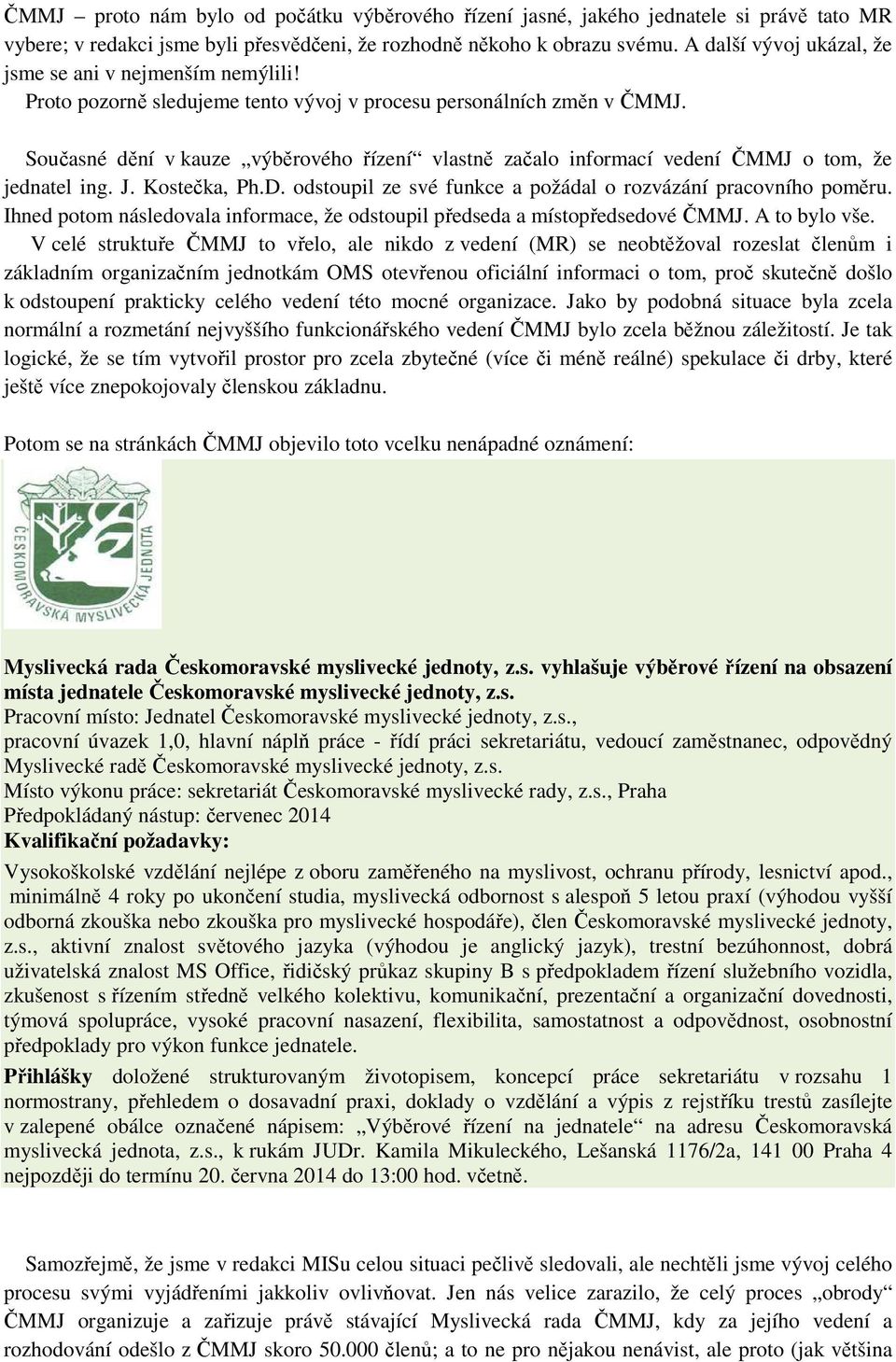 ČMMJ – proto nám bylo od počátku výběrového řízení jasné, jakého jednatele si právě tato MR vybere; v redakci jsme byli přesvědčeni, že rozhodně někoho k obrazu svému. A další vývoj ukázal, že jsme se ani v nejmenším nemýlili!
Proto pozorně sledujeme tento vývoj v procesu personálních změn v ČMMJ.

Současné dění v kauze „výběrového řízení“ vlastně začalo informací vedení ČMMJ o tom, že jednatel ing. J. Kostečka, Ph.D. odstoupil ze své funkce a požádal o rozvázání pracovního poměru. Ihned potom následovala informace, že odstoupil předseda a místopředsedové ČMMJ. A to bylo vše. V celé struktuře ČMMJ to vřelo, ale nikdo z vedení (MR) se neobtěžoval rozeslat členům i základním organizačním jednotkám OMS otevřenou oficiální informaci o tom, proč skutečně došlo k odstoupení prakticky celého vedení této mocné organizace. Jako by podobná situace byla zcela normální a rozmetání nejvyššího funkcionářského vedení ČMMJ bylo zcela běžnou záležitostí. Je tak logické, že se tím vytvořil prostor pro zcela zbytečné (více či méně reálné) spekulace či drby, které ještě více znepokojovaly členskou základnu.

Potom se na stránkách ČMMJ objevilo toto vcelku nenápadné oznámení:

ČESKOMORAVSKÁ MYSLIVECKÁ JEDNOTA

Myslivecká rada Českomoravské myslivecké jednoty, z.s. vyhlašuje výběrové řízení na obsazení místa jednatele Českomoravské myslivecké jednoty, z.s.
Pracovní místo: Jednatel Českomoravské myslivecké jednoty, z.s., pracovní úvazek 1,0, hlavní náplň práce - řídí práci sekretariátu, vedoucí zaměstnanec, odpovědný Myslivecké radě Českomoravské myslivecké jednoty, z.s.
Místo výkonu práce: sekretariát Českomoravské myslivecké rady, z.s., Praha
Předpokládaný nástup: červenec 2014
Kvalifikační požadavky:
Vysokoškolské vzdělání nejlépe z oboru zaměřeného na myslivost, ochranu přírody, lesnictví apod., minimálně 4 roky po ukončení studia, myslivecká odbornost s alespoň 5 letou praxí (výhodou vyšší odborná zkouška nebo zkouška pro myslivecké hospodáře), člen Českomoravské myslivecké jednoty, z.s., aktivní znalost světového jazyka (výhodou je anglický jazyk), trestní bezúhonnost, dobrá uživatelská znalost MS Office, řidičský průkaz skupiny B s předpokladem řízení služebního vozidla, zkušenost s řízením středně velkého kolektivu, komunikační, prezentační a organizační dovednosti, týmová spolupráce, vysoké pracovní nasazení, flexibilita, samostatnost a odpovědnost, osobnostní předpoklady pro výkon funkce jednatele.
Přihlášky doložené strukturovaným životopisem, koncepcí práce sekretariátu v rozsahu 1 normostrany, přehledem o dosavadní praxi, doklady o vzdělání a výpis z rejstříku trestů zasílejte v zalepené obálce označené nápisem: „Výběrové řízení na jednatele“ na adresu Českomoravská myslivecká jednota, z.s., k rukám JUDr. Kamila Mikuleckého, Lešanská 1176/2a, 141 00 Praha 4 nejpozději do termínu 20. června 2014 do 13:00 hod. včetně.

Samozřejmě, že jsme v redakci MISu celou situaci pečlivě sledovali, ale nechtěli jsme vývoj celého procesu svými vyjádřeními jakkoliv ovlivňovat. Jen nás velice zarazilo, že celý proces „obrody“ ČMMJ organizuje a zařizuje právě stávající Myslivecká rada ČMMJ, kdy za jejího vedení a rozhodování odešlo z ČMMJ skoro 50.000 členů; a to ne pro nějakou nenávist, ale proto (jak většina